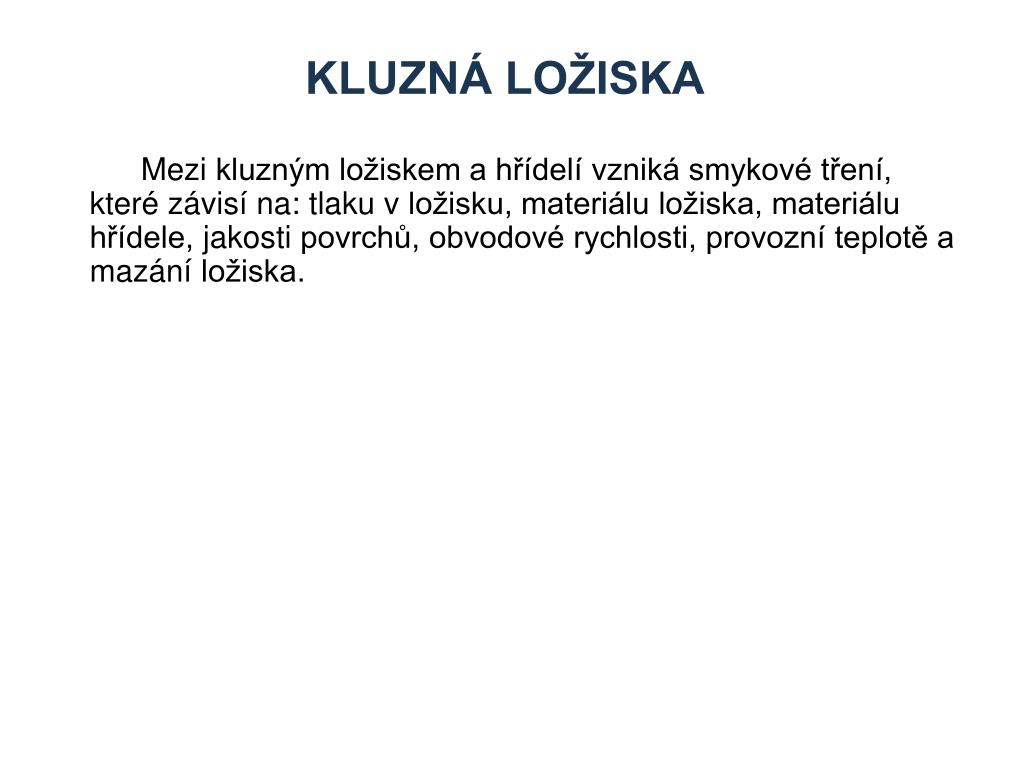 KLUZNÁ LOŽISKA

Mezi kluzným ložiskem a hřídelí vzniká smykové tření, které závisí na: tlaku v ložisku, materiálu ložiska, materiálu hřídele, jakosti povrchů, obvodové rychlosti, provozní teplotě a mazání ložiska.